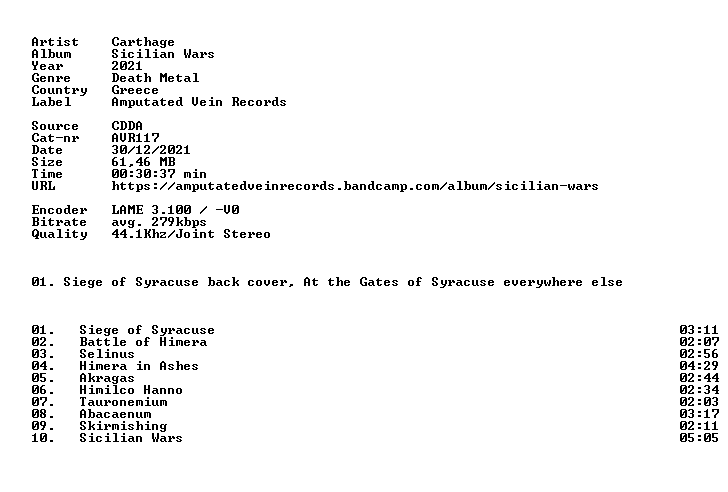 Artist Carthage
Album Sicilian Wars
Year 2021
Genre Death Metal
Country Greece
Label Amputated Vein Records

Source CDDA
Cat-nr AVR117
Date 30/12/2021
Size 61,46 MB
Time 00:30:37 min
URL https://amputatedveinrecords.bandcamp.com/album/sicilian-wars

Encoder LAME 3.100 / -V0
Bitrate avg. 279kbps
Quality 44.1Khz/Joint Stereo

01. Siege of Syracuse back cover, At the Gates of Syracuse everywhere else

01. Siege of Syracuse 03:11
02. Battle of Himera 02:07
03. Selinus 02:56
04. Himera in Ashes 04:29
05. Akragas 02:44
06. Himilco Hanno 02:34
07. Tauronemium 02:03
08. Abacaenum 03:17
09. Skirmishing 02:11
10. Sicilian Wars 05:05